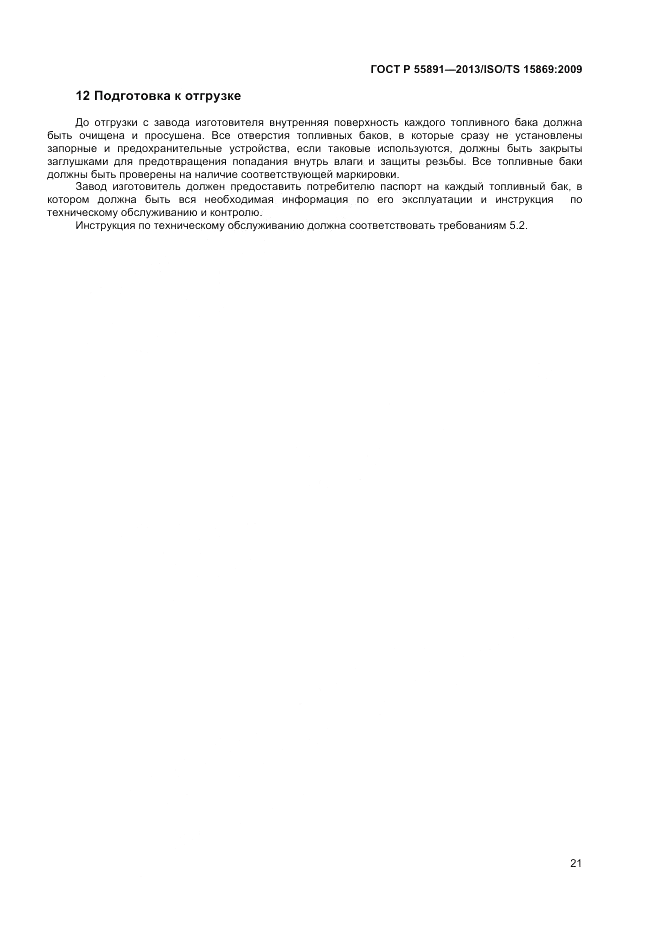 ГОСТ Р 55891—2013/ISO/TS 15869:2009

12 Подготовка к отгрузке

До отгрузки с завода изготовителя внутренняя поверхность каждого топливного бака должна быть очищена и просушена. Все отверстия топливных баков, в которые сразу не установлены запорные и предохранительные устройства, если таковые используются, должны быть закрыты заглушками для предотвращения попадания внутрь влаги и защиты резьбы. Все топливные баки должны быть проверены на наличие соответствующей маркировки.

Завод изготовитель должен предоставить потребителю паспорт на каждый топливный бак, в котором должна быть вся необходимая информация по его эксплуатации и инструкция по техническому обслуживанию и контролю.

Инструкция по техническому обслуживанию должна соответствовать требованиям 5.2.

21